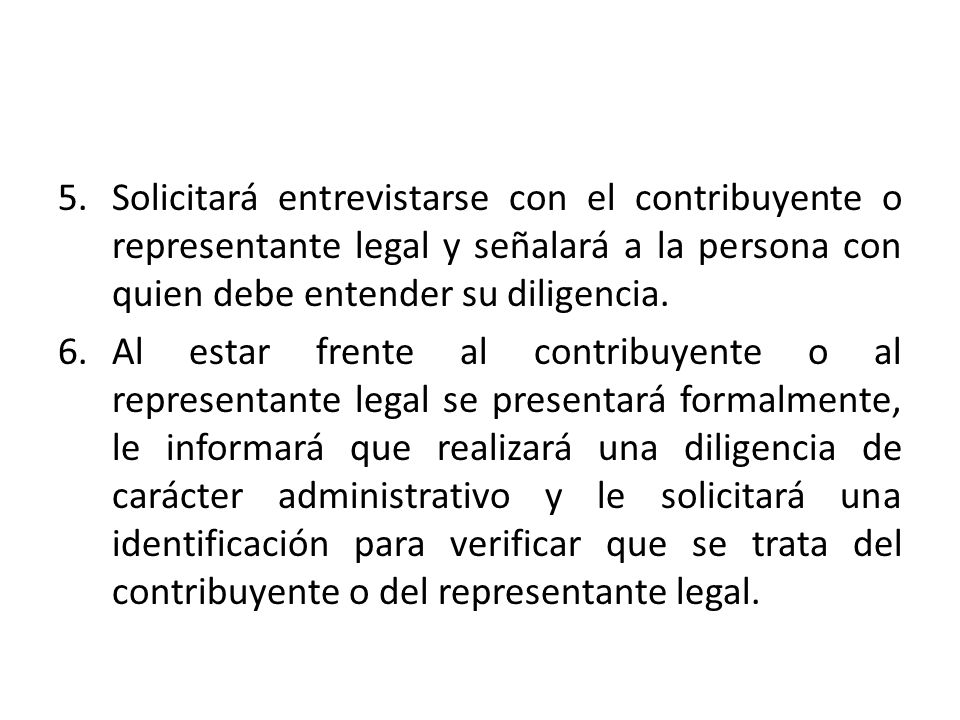 5. Solicitará entrevistarse con el contribuyente o representante legal y señalará a la persona con quien debe entender su diligencia.

6. Al estar frente al contribuyente o al representante legal se presentará formalmente, le informará que realizará una diligencia de carácter administrativo y le solicitará una identificación para verificar que se trata del contribuyente o del representante legal.